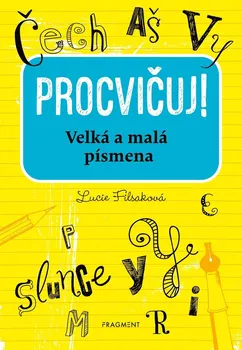 Čech Aš Vy

PROCVIČUJ!

Velká a malá písmena

Lucie Filsaková

E

P

Y

Slunce y

i

M

FRAGMENT

R